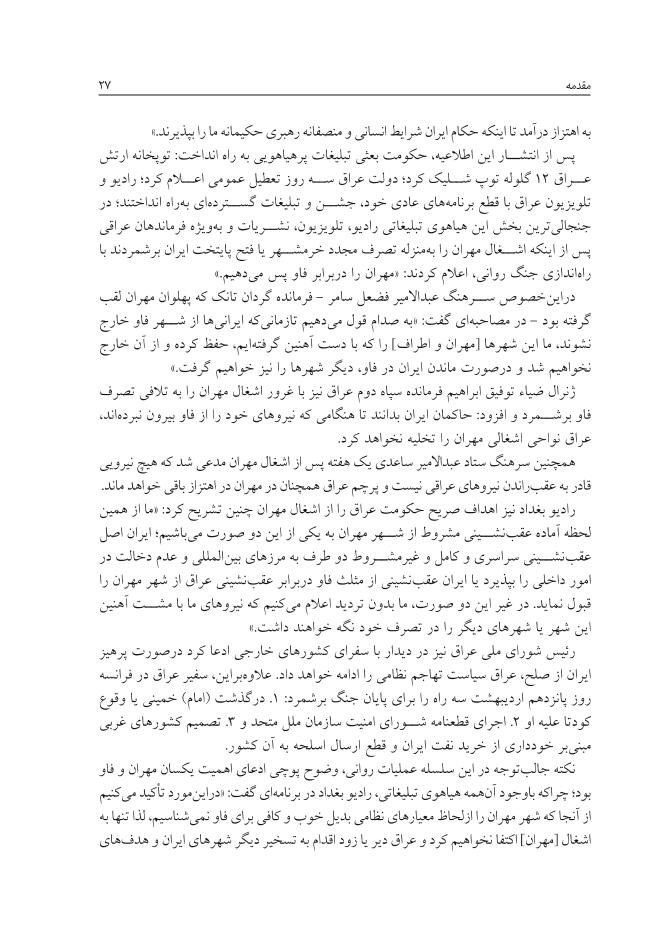 مقدمه ۲۷

به اهتزاز درآمد تا اینکه حکام ایران شرایط انسانی و منصفانه رهبری حکیمانه ما را بپذیرند.»

پس از انتشار این اطلاعیه، حکومت بعثی تبلیغات پرهیاهویی به راه انداخت: توپخانه ارتش عراق ۱۲ گلوله توپ شلیک کرد؛ دولت عراق سه روز تعطیل عمومی اعلام کرد؛ رادیو و تلویزیون عراق با قطع برنامه‌های عادی خود، جشن و تبلیغات گسترده‌ای به‌راه انداختند؛ در جنجالی‌ترین بخش این هیاهوی تبلیغاتی رادیو، تلویزیون، نشریات و به‌ویژه فرماندهان عراقی پس از اینکه اشغال مهران را به‌منزله تصرف مجدد خرمشهر یا فتح پایتخت ایران برشمردند با راه‌اندازی جنگ روانی، اعلام کردند: «مهران را دربرابر فاو پس می‌دهیم.»

دراین‌خصوص سرهنگ عبدالامیر فضعل سامر - فرمانده گردان تانک که پهلوان مهران لقب گرفته بود - در مصاحبه‌ای گفت: «به صدام قول می‌دهیم تازمانی‌که ایرانی‌ها از شهر فاو خارج نشوند، ما این شهرها [مهران و اطراف] را که با دست آهنین گرفته‌ایم، حفظ کرده و از آن خارج نخواهیم شد و درصورت ماندن ایران در فاو، دیگر شهرها را نیز خواهیم گرفت.»

ژنرال ضیاء توفیق ابراهیم فرمانده سپاه دوم عراق نیز با غرور اشغال مهران را به تلافی تصرف فاو برشمرد و افزود: حاکمان ایران بدانند تا هنگامی که نیروهای خود را از فاو بیرون نبرده‌اند، عراق نواحی اشغالی مهران را تخلیه نخواهد کرد.

همچنین سرهنگ ستاد عبدالامیر ساعدی یک هفته پس از اشغال مهران مدعی شد که هیچ نیرویی قادر به عقب‌راندن نیروهای عراقی نیست و پرچم عراق همچنان در مهران در اهتزاز باقی خواهد ماند.

رادیو بغداد نیز اهداف صریح حکومت عراق را از اشغال مهران چنین تشریح کرد: «ما از همین لحظه آماده عقب‌نشینی مشروط از شهر مهران به یکی از این دو صورت می‌باشیم؛ ایران اصل عقب‌نشینی سراسری و کامل و غیرمشروط دو طرف به مرزهای بین‌المللی و عدم دخالت در امور داخلی را بپذیرد یا ایران عقب‌نشینی از مثلث فاو دربرابر عقب‌نشینی عراق از شهر مهران را قبول نماید. در غیر این دو صورت، ما بدون تردید اعلام می‌کنیم که نیروهای ما با مشت آهنین این شهر یا شهرهای دیگر را در تصرف خود نگه خواهند داشت.»

رئیس شورای ملی عراق نیز در دیدار با سفرای کشورهای خارجی ادعا کرد درصورت پرهیز ایران از صلح، عراق سیاست تهاجم نظامی را ادامه خواهد داد. علاوه‌براین، سفیر عراق در فرانسه روز پانزدهم اردیبهشت سه راه را برای پایان جنگ برشمرد: ۱. درگذشت (امام) خمینی یا وقوع کودتا علیه او ۲. اجرای قطعنامه شورای امنیت سازمان ملل متحد و ۳. تصمیم کشورهای غربی مبنی‌بر خودداری از خرید نفت ایران و قطع ارسال اسلحه به آن کشور.

نکته جالب‌توجه در این سلسله عملیات روانی، وضوح پوچی ادعای اهمیت یکسان مهران و فاو بود؛ چراکه باوجود آن‌همه هیاهوی تبلیغاتی، رادیو بغداد در برنامه‌ای گفت: «دراین‌مورد تأکید می‌کنیم از آنجا که شهر مهران را ازلحاظ معیارهای نظامی بدیل خوب و کافی برای فاو نمی‌شناسیم، لذا تنها به اشغال [مهران] اکتفا نخواهیم کرد و عراق دیر یا زود اقدام به تسخیر دیگر شهرهای ایران و هدف‌های